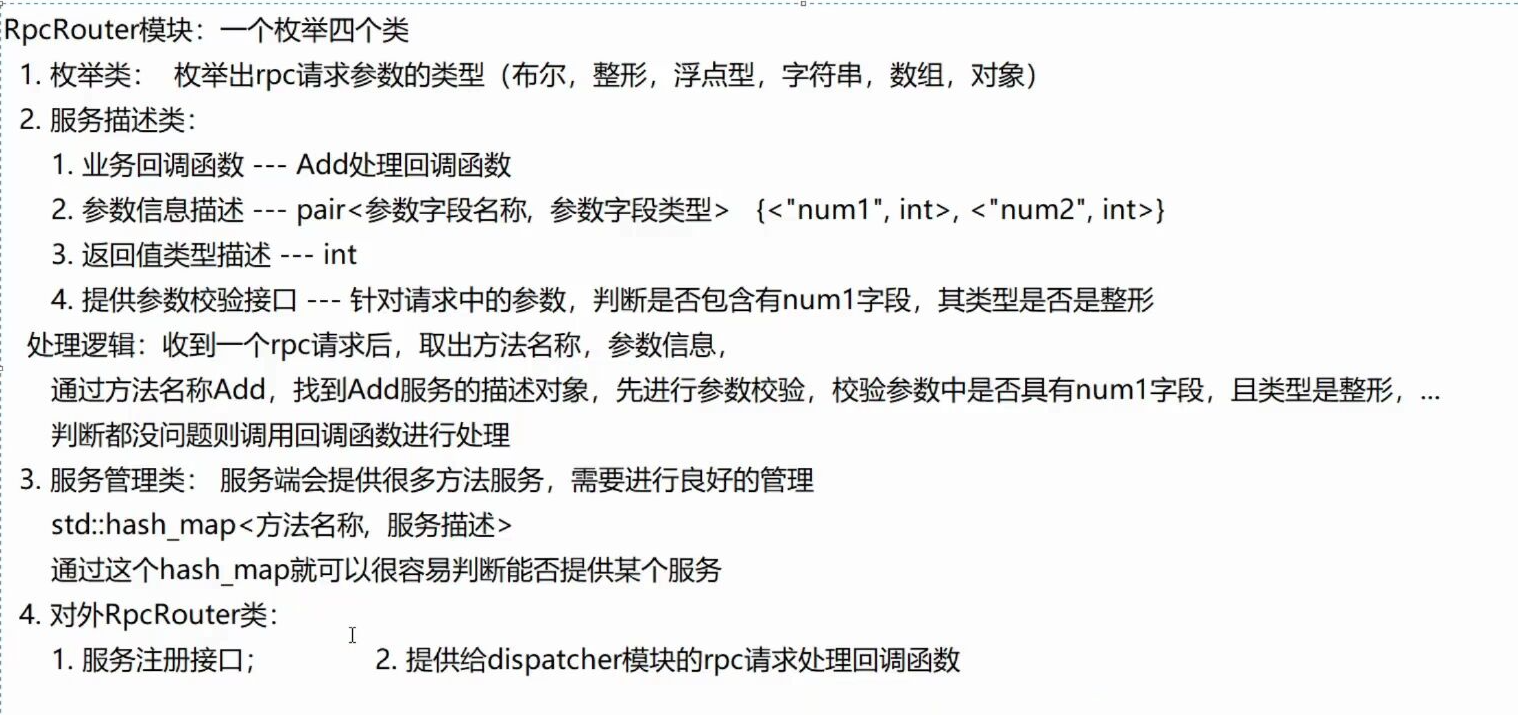 RpcRouter模块：一个枚举四个类

1. 枚举类：  枚举出rpc请求参数的类型（布尔，整形，浮点型，字符串，数组，对象）

2. 服务描述类：

1. 业务回调函数 --- Add处理回调函数

2. 参数信息描述 --- pair<参数字段名称，参数字段类型>  {<"num1", int>, <"num2", int>}

3. 返回值类型描述 --- int

4. 提供参数校验接口 --- 针对请求中的参数，判断是否包含有num1字段，其类型是否是整形

处理逻辑：收到一个rpc请求后，取出方法名称，参数信息，

通过方法名称Add，找到Add服务的描述对象，先进行参数校验，校验参数中是否具有num1字段，且类型是整形，...

判断都没问题则调用回调函数进行处理

3. 服务管理类：  服务端会提供很多方法服务，需要进行良好的管理

std::hash_map<方法名称，服务描述>

通过这个hash_map就可以很容易判断能否提供某个服务

4. 对外RpcRouter类：

1. 服务注册接口；        2. 提供给dispatcher模块的rpc请求处理回调函数